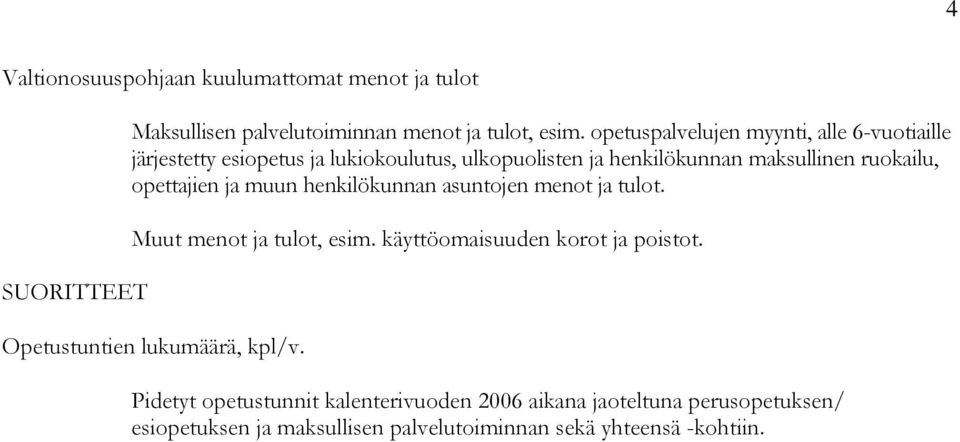 4

Valtionosuuspohjaan kuulumattomat menot ja tulot

Maksullisen palvelutoiminnan menot ja tulot, esim. opetuspalvelujen myynti, alle 6-vuotiaille järjestetty esiopetus ja lukiokoulutus, ulkopuolisten ja henkilökunnan maksullinen ruokailu, opettajien ja muun henkilökunnan asuntojen menot ja tulot.

Muut menot ja tulot, esim. käyttöomaisuuden korot ja poistot.

SUORITTEET

Opetustuntien lukumäärä, kpl/v.

Pidetyt opetustunnit kalenterivuoden 2006 aikana jaoteltuna perusopetuksen/ esiopetuksen ja maksullisen palvelutoiminnan sekä yhteensä -kohtiin.